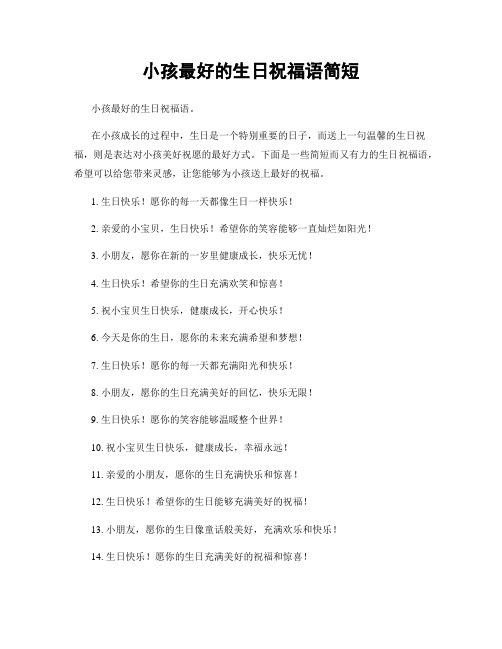 小孩最好的生日祝福语简短

小孩最好的生日祝福语。

在小孩成长的过程中，生日是一个特别重要的日子，而送上一句温馨的生日祝福，则是表达对小孩美好祝愿的最好方式。下面是一些简短而又有力的生日祝福语，希望可以给您带来灵感，让您能够为小孩送上最好的祝福。

1. 生日快乐！愿你的每一天都像生日一样快乐！

2. 亲爱的小宝贝，生日快乐！希望你的笑容能够一直灿烂如阳光！

3. 小朋友，愿你在新的一岁里健康成长，快乐无忧！

4. 生日快乐！希望你的生日充满欢笑和惊喜！

5. 祝小宝贝生日快乐，健康成长，开心快乐！

6. 今天是你的生日，愿你的未来充满希望和梦想！

7. 生日快乐！愿你的每一天都充满阳光和快乐！

8. 小朋友，愿你的生日充满美好的回忆，快乐无限！

9. 生日快乐！愿你的笑容能够温暖整个世界！

10. 祝小宝贝生日快乐，健康成长，幸福永远！

11. 亲爱的小朋友，愿你的生日充满快乐和惊喜！

12. 生日快乐！希望你的生日能够充满美好的祝福！

13. 小朋友，愿你的生日像童话般美好，充满欢乐和快乐！

14. 生日快乐！愿你的生日充满美好的祝福和惊喜！